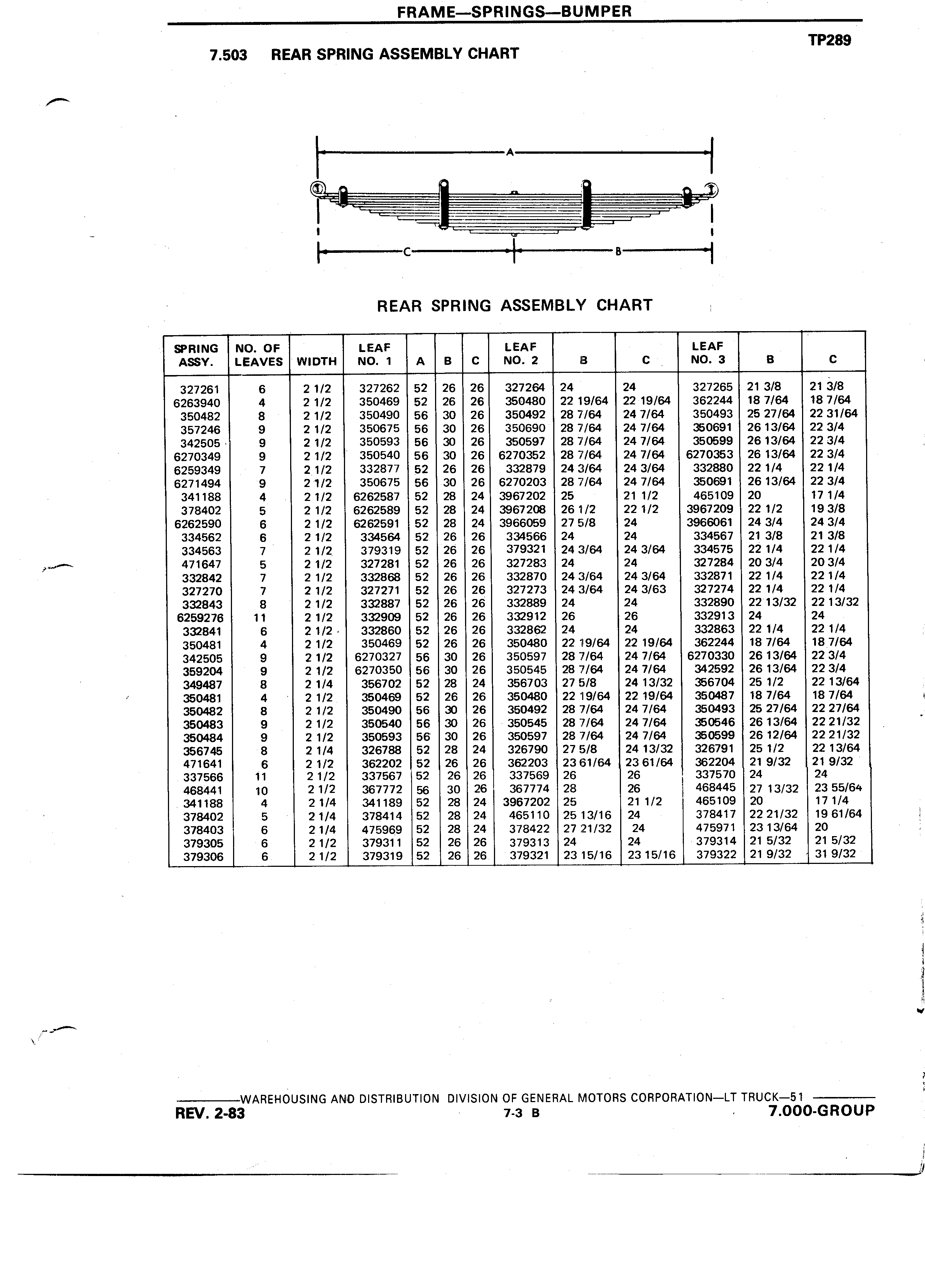 FRAME—SPRINGS—BUMPER

TP289

7.503 REAR SPRING ASSEMBLY CHART

A

C

B

REAR SPRING ASSEMBLY CHART

| SPRING ASSY. | NO. OF LEAVES | WIDTH | LEAF NO. 1 | A | B | C | LEAF NO. 2 | B | C | LEAF NO. 3 | B | C |
|---|---|---|---|---|---|---|---|---|---|---|---|---|
| 327261 | 6 | 2 1/2 | 327262 | 52 | 26 | 26 | 327264 | 24 | 24 | 327265 | 21 3/8 | 21 3/8 |
| 6263940 | 4 | 2 1/2 | 350469 | 52 | 26 | 26 | 350480 | 22 19/64 | 22 19/64 | 362244 | 18 7/64 | 18 7/64 |
| 350482 | 8 | 2 1/2 | 350490 | 56 | 30 | 26 | 350492 | 28 7/64 | 24 7/64 | 350493 | 25 27/64 | 22 31/64 |
| 357246 | 9 | 2 1/2 | 350675 | 56 | 30 | 26 | 350690 | 28 7/64 | 24 7/64 | 350691 | 26 13/64 | 22 3/4 |
| 342505 | 9 | 2 1/2 | 350593 | 56 | 30 | 26 | 350597 | 28 7/64 | 24 7/64 | 350599 | 26 13/64 | 22 3/4 |
| 6270349 | 9 | 2 1/2 | 350540 | 56 | 30 | 26 | 6270352 | 28 7/64 | 24 7/64 | 6270353 | 26 13/64 | 22 3/4 |
| 6259349 | 7 | 2 1/2 | 332877 | 52 | 26 | 26 | 332879 | 24 3/64 | 24 3/64 | 332880 | 22 1/4 | 22 1/4 |
| 6271494 | 9 | 2 1/2 | 350675 | 56 | 30 | 26 | 6270203 | 28 7/64 | 24 7/64 | 350691 | 26 13/64 | 22 3/4 |
| 341188 | 4 | 2 1/2 | 6262587 | 52 | 28 | 24 | 3967202 | 25 | 21 1/2 | 465109 | 20 | 17 1/4 |
| 378402 | 5 | 2 1/2 | 6262589 | 52 | 28 | 24 | 3967208 | 26 1/2 | 22 1/2 | 3967209 | 22 1/2 | 19 3/8 |
| 6262590 | 6 | 2 1/2 | 6262591 | 52 | 28 | 24 | 3966059 | 27 5/8 | 24 | 3966061 | 24 3/4 | 24 3/4 |
| 334562 | 6 | 2 1/2 | 334564 | 52 | 26 | 26 | 334566 | 24 | 24 | 334567 | 21 3/8 | 21 3/8 |
| 334563 | 7 | 2 1/2 | 379319 | 52 | 26 | 26 | 379321 | 24 3/64 | 24 3/64 | 334575 | 22 1/4 | 22 1/4 |
| 471647 | 5 | 2 1/2 | 327281 | 52 | 26 | 26 | 327283 | 24 | 24 | 327284 | 20 3/4 | 20 3/4 |
| 332842 | 7 | 2 1/2 | 332868 | 52 | 26 | 26 | 332870 | 24 3/64 | 24 3/64 | 332871 | 22 1/4 | 22 1/4 |
| 327270 | 7 | 2 1/2 | 327271 | 52 | 26 | 26 | 327273 | 24 3/64 | 24 3/63 | 327274 | 22 1/4 | 22 1/4 |
| 332843 | 8 | 2 1/2 | 332887 | 52 | 26 | 26 | 332889 | 24 | 24 | 332890 | 22 13/32 | 22 13/32 |
| 6259276 | 11 | 2 1/2 | 332909 | 52 | 26 | 26 | 332912 | 26 | 26 | 332913 | 24 | 24 |
| 332841 | 6 | 2 1/2 | 332860 | 52 | 26 | 26 | 332862 | 24 | 24 | 332863 | 22 1/4 | 22 1/4 |
| 350481 | 4 | 2 1/2 | 350469 | 52 | 26 | 26 | 350480 | 22 19/64 | 22 19/64 | 362244 | 18 7/64 | 18 7/64 |
| 342505 | 9 | 2 1/2 | 6270327 | 56 | 30 | 26 | 350597 | 28 7/64 | 24 7/64 | 6270330 | 26 13/64 | 22 3/4 |
| 359204 | 9 | 2 1/2 | 6270350 | 56 | 30 | 26 | 350545 | 28 7/64 | 24 7/64 | 342592 | 26 13/64 | 22 3/4 |
| 349487 | 8 | 2 1/4 | 356702 | 52 | 28 | 24 | 356703 | 27 5/8 | 24 13/32 | 356704 | 25 1/2 | 22 13/64 |
| 350481 | 4 | 2 1/2 | 350469 | 52 | 26 | 26 | 350480 | 22 19/64 | 22 19/64 | 350487 | 18 7/64 | 18 7/64 |
| 350482 | 8 | 2 1/2 | 350490 | 56 | 30 | 26 | 350492 | 28 7/64 | 24 7/64 | 350493 | 25 27/64 | 22 27/64 |
| 350483 | 9 | 2 1/2 | 350540 | 56 | 30 | 26 | 350545 | 28 7/64 | 24 7/64 | 350546 | 26 13/64 | 22 21/32 |
| 350484 | 9 | 2 1/2 | 350593 | 56 | 30 | 26 | 350597 | 28 7/64 | 24 7/64 | 350599 | 26 12/64 | 22 21/32 |
| 356745 | 8 | 2 1/4 | 326788 | 52 | 28 | 24 | 326790 | 27 5/8 | 24 13/32 | 326791 | 25 1/2 | 22 13/64 |
| 471641 | 6 | 2 1/2 | 362202 | 52 | 26 | 26 | 362203 | 23 61/64 | 23 61/64 | 362204 | 21 9/32 | 21 9/32 |
| 337566 | 11 | 2 1/2 | 337567 | 52 | 26 | 26 | 337569 | 26 | 26 | 337570 | 24 | 24 |
| 468441 | 10 | 2 1/2 | 367772 | 56 | 30 | 26 | 367774 | 28 | 26 | 468445 | 27 13/32 | 23 55/64 |
| 341188 | 4 | 2 1/4 | 341189 | 52 | 28 | 24 | 3967202 | 25 | 21 1/2 | 465109 | 20 | 17 1/4 |
| 378402 | 5 | 2 1/4 | 378414 | 52 | 28 | 24 | 465110 | 25 13/16 | 24 | 378417 | 22 21/32 | 19 61/64 |
| 378403 | 6 | 2 1/4 | 475969 | 52 | 28 | 24 | 378422 | 27 21/32 | 24 | 475971 | 23 13/64 | 20 |
| 379305 | 6 | 2 1/2 | 379311 | 52 | 26 | 26 | 379313 | 24 | 24 | 379314 | 21 5/32 | 21 5/32 |
| 379306 | 6 | 2 1/2 | 379319 | 52 | 26 | 26 | 379321 | 23 15/16 | 23 15/16 | 379322 | 21 9/32 | 31 9/32 |

WAREHOUSING AND DISTRIBUTION DIVISION OF GENERAL MOTORS CORPORATION—LT TRUCK—51

REV. 2-83 7-3 B 7.000-GROUP